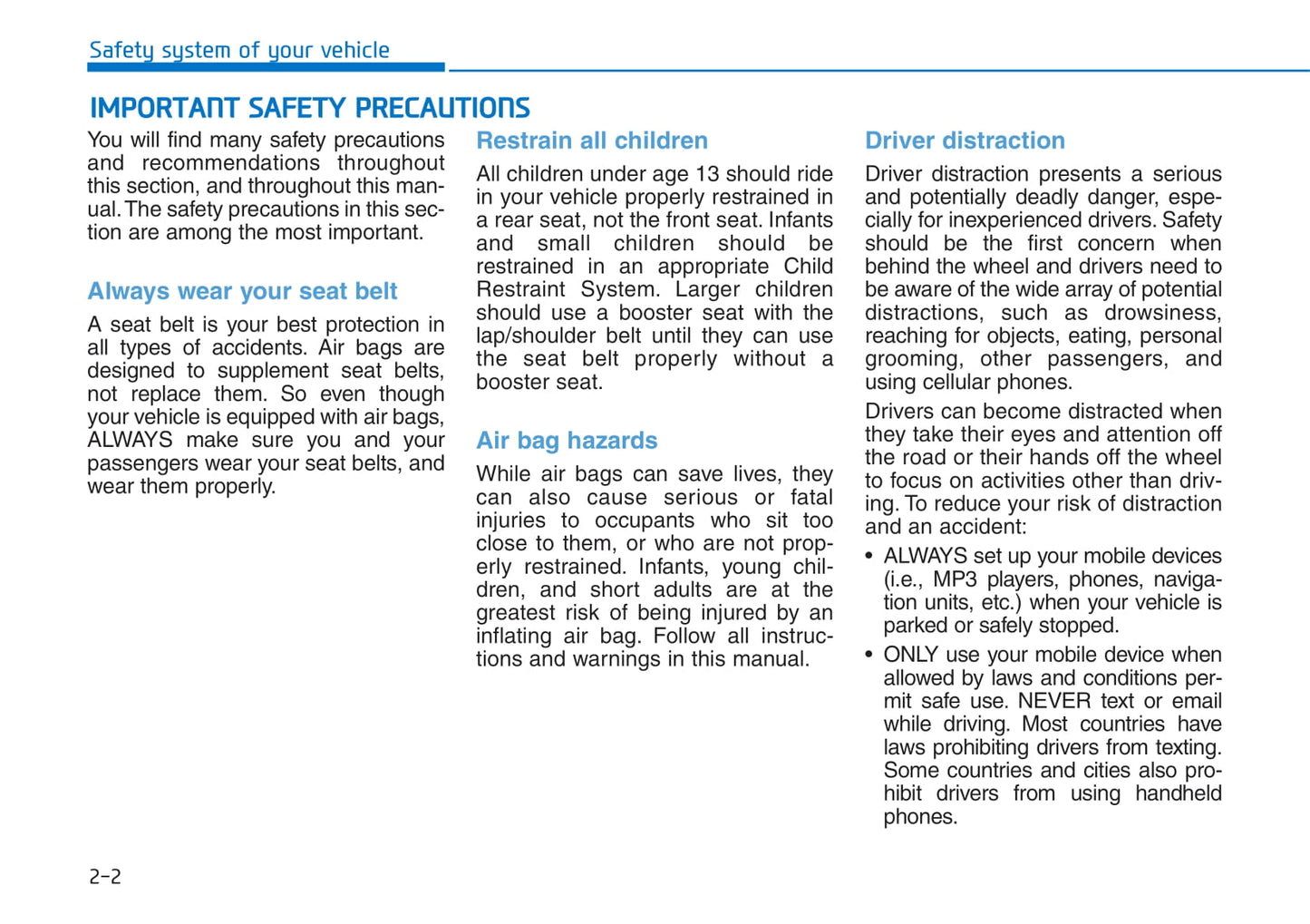 Safety system of your vehicle

IMPORTANT SAFETY PRECAUTIONS

You will find many safety precautions and recommendations throughout this section, and throughout this manual. The safety precautions in this section are among the most important.

Always wear your seat belt

A seat belt is your best protection in all types of accidents. Air bags are designed to supplement seat belts, not replace them. So even though your vehicle is equipped with air bags, ALWAYS make sure you and your passengers wear your seat belts, and wear them properly.

Restrain all children

All children under age 13 should ride in your vehicle properly restrained in a rear seat, not the front seat. Infants and small children should be restrained in an appropriate Child Restraint System. Larger children should use a booster seat with the lap/shoulder belt until they can use the seat belt properly without a booster seat.

Air bag hazards

While air bags can save lives, they can also cause serious or fatal injuries to occupants who sit too close to them, or who are not properly restrained. Infants, young children, and short adults are at the greatest risk of being injured by an inflating air bag. Follow all instructions and warnings in this manual.

Driver distraction

Driver distraction presents a serious and potentially deadly danger, especially for inexperienced drivers. Safety should be the first concern when behind the wheel and drivers need to be aware of the wide array of potential distractions, such as drowsiness, reaching for objects, eating, personal grooming, other passengers, and using cellular phones.

Drivers can become distracted when they take their eyes and attention off the road or their hands off the wheel to focus on activities other than driving. To reduce your risk of distraction and an accident:

• ALWAYS set up your mobile devices (i.e., MP3 players, phones, navigation units, etc.) when your vehicle is parked or safely stopped.

• ONLY use your mobile device when allowed by laws and conditions permit safe use. NEVER text or email while driving. Most countries have laws prohibiting drivers from texting. Some countries and cities also prohibit drivers from using handheld phones.

2-2